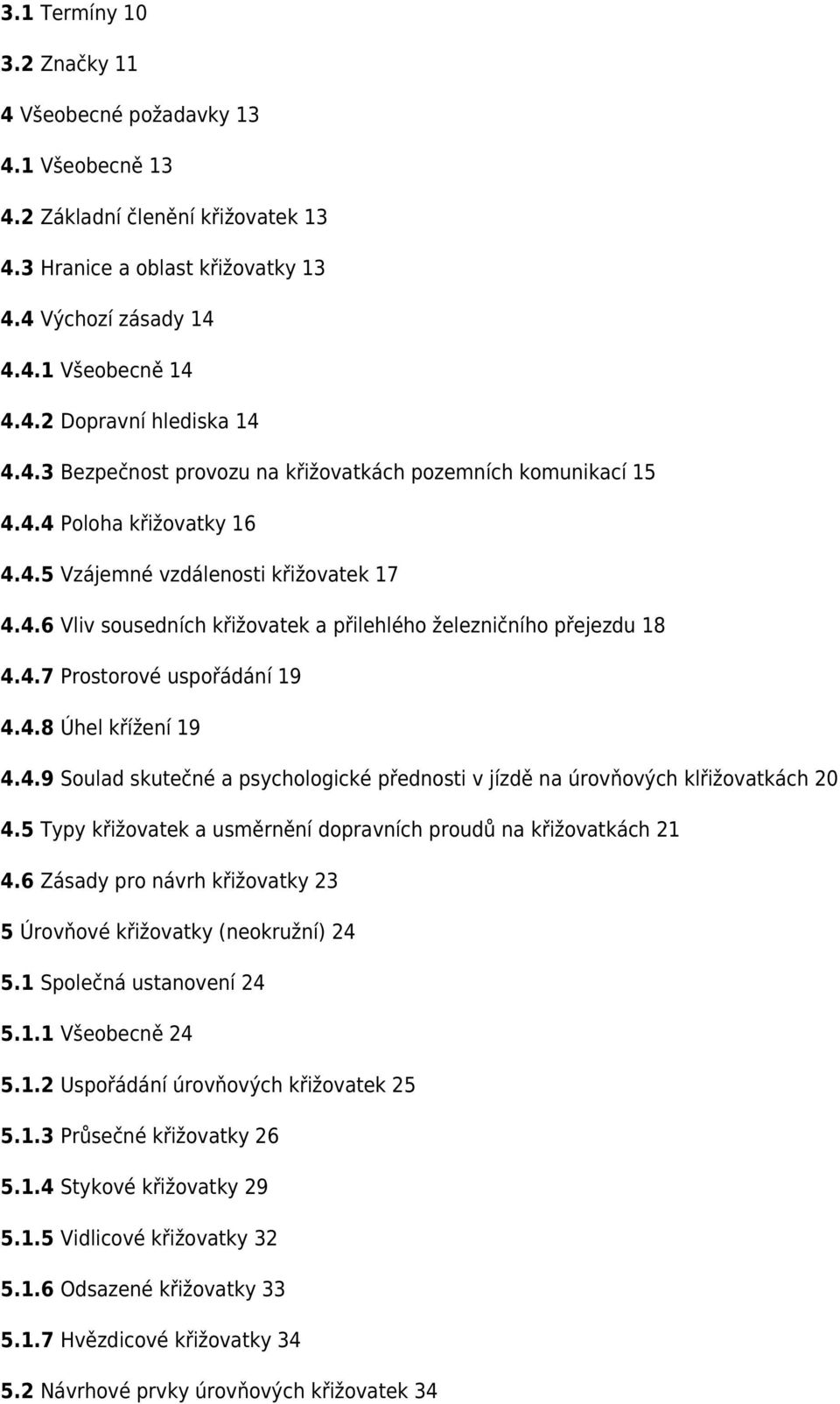 3.1 Termíny 10

3.2 Značky 11

4 Všeobecné požadavky 13

4.1 Všeobecně 13

4.2 Základní členění křižovatek 13

4.3 Hranice a oblast křižovatky 13

4.4 Výchozí zásady 14

4.4.1 Všeobecně 14

4.4.2 Dopravní hlediska 14

4.4.3 Bezpečnost provozu na křižovatkách pozemních komunikací 15

4.4.4 Poloha křižovatky 16

4.4.5 Vzájemné vzdálenosti křižovatek 17

4.4.6 Vliv sousedních křižovatek a přilehlého železničního přejezdu 18

4.4.7 Prostorové uspořádání 19

4.4.8 Úhel křížení 19

4.4.9 Soulad skutečné a psychologické přednosti v jízdě na úrovňových klřižovatkách 20

4.5 Typy křižovatek a usměrnění dopravních proudů na křižovatkách 21

4.6 Zásady pro návrh křižovatky 23

5 Úrovňové křižovatky (neokružní) 24

5.1 Společná ustanovení 24

5.1.1 Všeobecně 24

5.1.2 Uspořádání úrovňových křižovatek 25

5.1.3 Průsečné křižovatky 26

5.1.4 Stykové křižovatky 29

5.1.5 Vidlicové křižovatky 32

5.1.6 Odsazené křižovatky 33

5.1.7 Hvězdicové křižovatky 34

5.2 Návrhové prvky úrovňových křižovatek 34